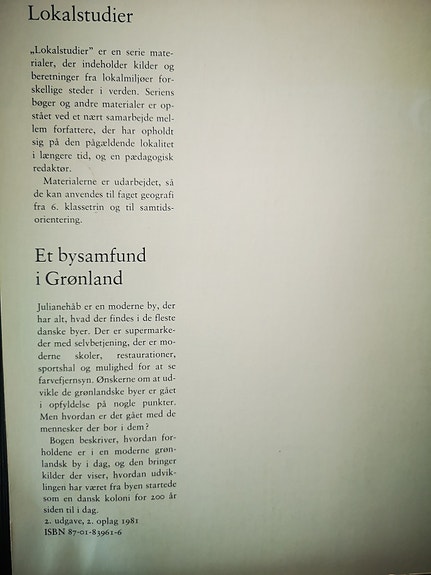 Lokalstudier

„Lokalstudier" er en serie materialer, der indeholder kilder og beretninger fra lokalmiljøer forskellige steder i verden. Seriens bøger og andre materialer er opstået ved et nært samarbejde mellem forfattere, der har opholdt sig på den pågældende lokalitet i længere tid, og en pædagogisk redaktør.

Materialerne er udarbejdet, så de kan anvendes til faget geografi fra 6. klassetrin og til samtidsorientering.

Et bysamfund i Grønland

Julianehåb er en moderne by, der har alt, hvad der findes i de fleste danske byer. Der er supermarkeder med selvbetjening, der er moderne skoler, restaurationer, sportshal og mulighed for at se farvefjernsyn. Ønskerne om at udvikle de grønlandske byer er gået i opfyldelse på nogle punkter. Men hvordan er det gået med de mennesker der bor i dem?

Bogen beskriver, hvordan forholdene er i en moderne grønlandsk by i dag, og den bringer kilder der viser, hvordan udviklingen har været fra byen startede som en dansk koloni for 200 år siden til i dag.
2. udgave, 2. oplag 1981
ISBN 87-01-83961-6